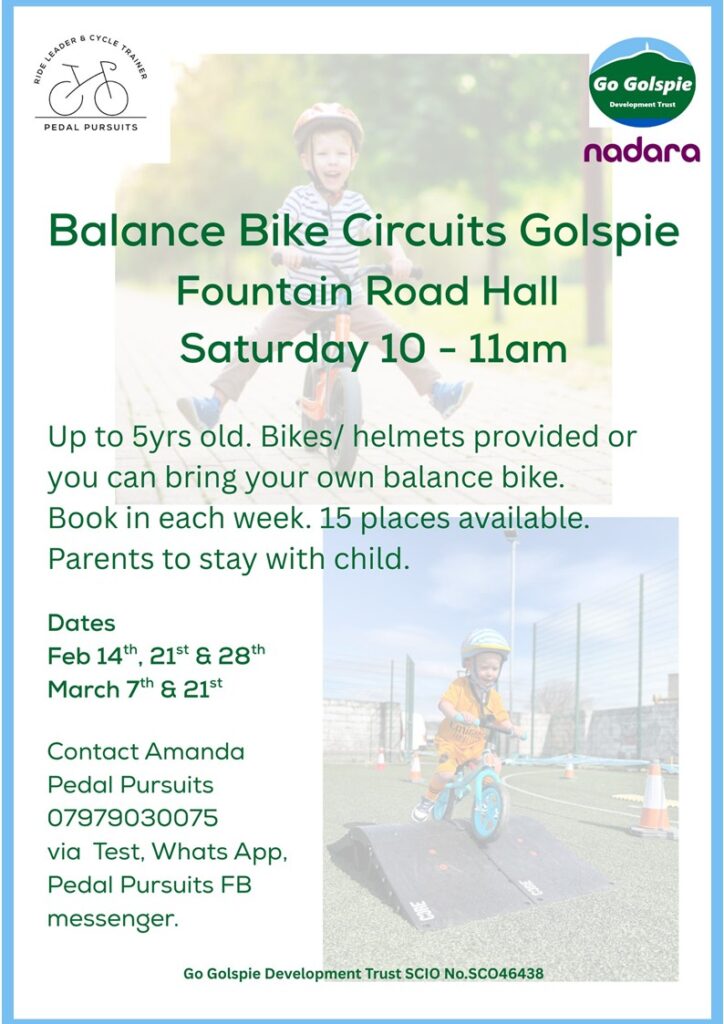 RIDE LEADER & CYCLE TRAINER

PEDAL PURSUITS

Go Golspie
Development Trust

nadara

Balance Bike Circuits Golspie
Fountain Road Hall
Saturday 10 - 11am

Up to 5yrs old. Bikes/ helmets provided or you can bring your own balance bike. Book in each week. 15 places available. Parents to stay with child.

Dates
Feb 14$^{th}$, 21$^{st}$ & 28$^{th}$
March 7$^{th}$ & 21$^{st}$

Contact Amanda
Pedal Pursuits
07979030075
via Test, Whats App, Pedal Pursuits FB messenger.

Go Golspie Development Trust SCIO No.SCO46438